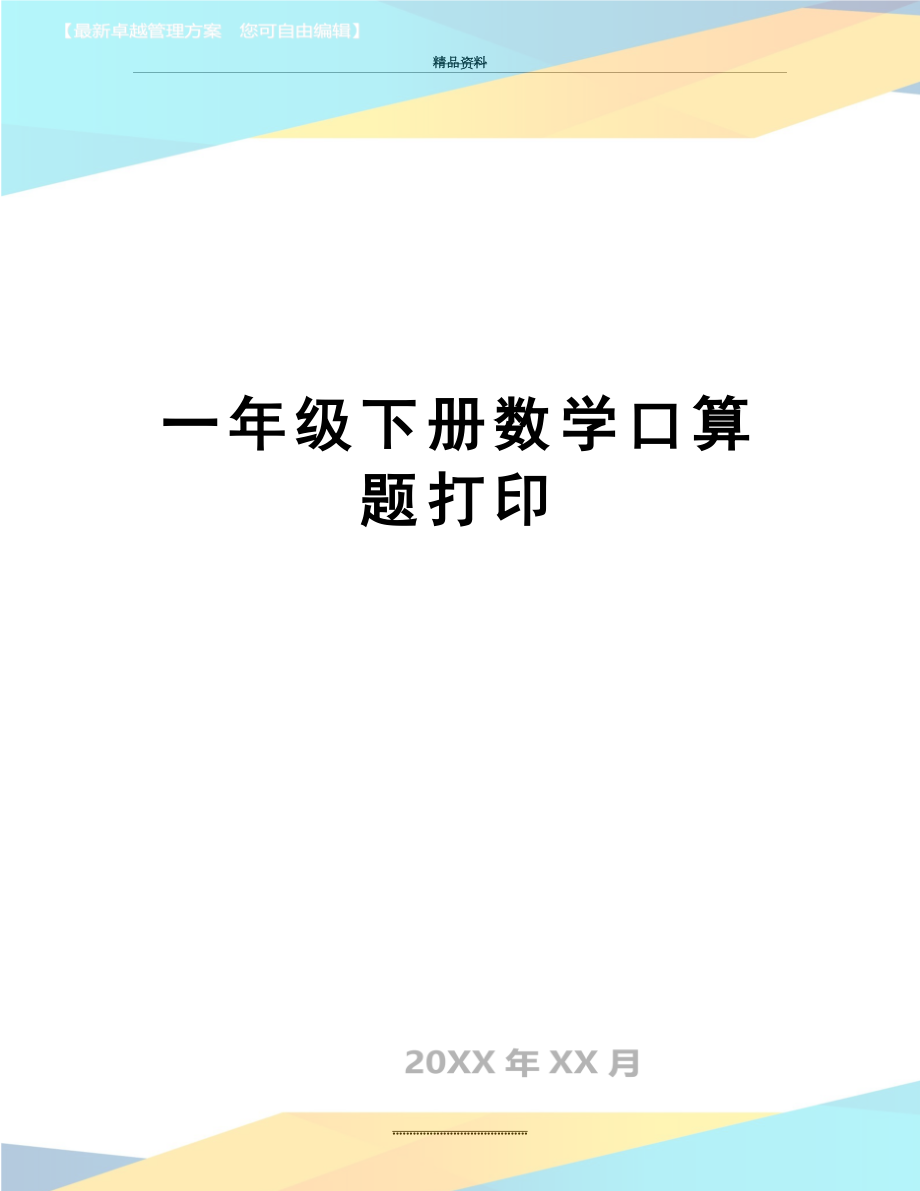 【最新卓越管理方案　您可自由编辑】

精品资料

一年级下册数学口算题打印

20XX 年 XX 月